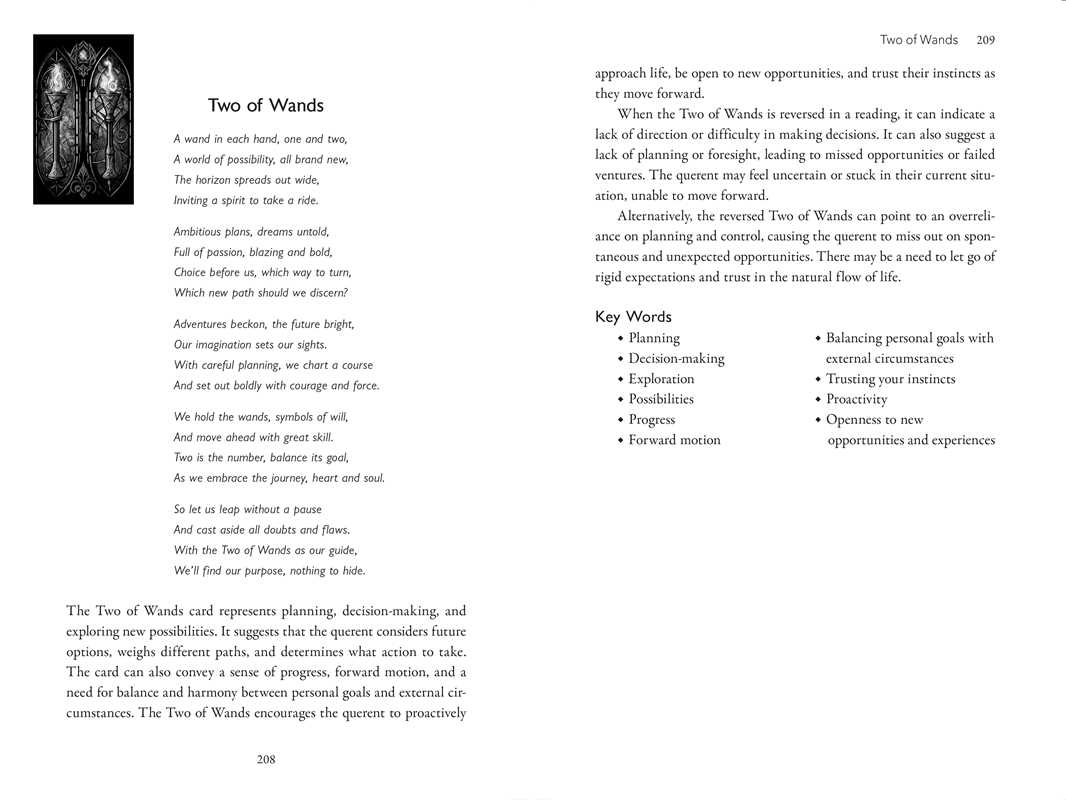 Two of Wands

A wand in each hand, one and two,
A world of possibility, all brand new,
The horizon spreads out wide,
Inviting a spirit to take a ride.

Ambitious plans, dreams untold,
Full of passion, blazing and bold,
Choice before us, which way to turn,
Which new path should we discern?

Adventures beckon, the future bright,
Our imagination sets our sights.
With careful planning, we chart a course
And set out boldly with courage and force.

We hold the wands, symbols of will,
And move ahead with great skill.
Two is the number, balance its goal,
As we embrace the journey, heart and soul.

So let us leap without a pause
And cast aside all doubts and flaws.
With the Two of Wands as our guide,
We'll find our purpose, nothing to hide.

The Two of Wands card represents planning, decision-making, and exploring new possibilities. It suggests that the querent considers future options, weighs different paths, and determines what action to take. The card can also convey a sense of progress, forward motion, and a need for balance and harmony between personal goals and external circumstances. The Two of Wands encourages the querent to proactively

208

Two of Wands 209

approach life, be open to new opportunities, and trust their instincts as they move forward.

When the Two of Wands is reversed in a reading, it can indicate a lack of direction or difficulty in making decisions. It can also suggest a lack of planning or foresight, leading to missed opportunities or failed ventures. The querent may feel uncertain or stuck in their current situation, unable to move forward.

Alternatively, the reversed Two of Wands can point to an overreliance on planning and control, causing the querent to miss out on spontaneous and unexpected opportunities. There may be a need to let go of rigid expectations and trust in the natural flow of life.

Key Words
• Planning
• Decision-making
• Exploration
• Possibilities
• Progress
• Forward motion

• Balancing personal goals with external circumstances
• Trusting your instincts
• Proactivity
• Openness to new opportunities and experiences